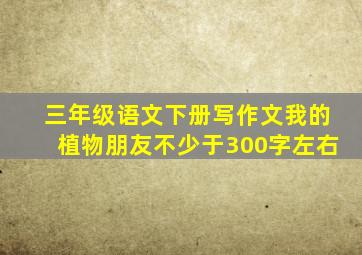 三年级语文下册写作文我的植物朋友不少于300字左右